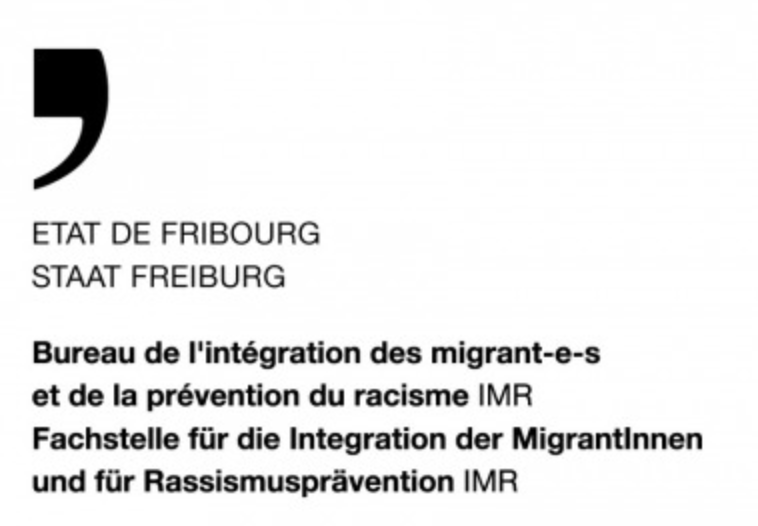 ETAT DE FRIBOURG
STAAT FREIBURG

Bureau de l'intégration des migrant-e-s
et de la prévention du racisme IMR
Fachstelle für die Integration der MigrantInnen
und für Rassismusprävention IMR